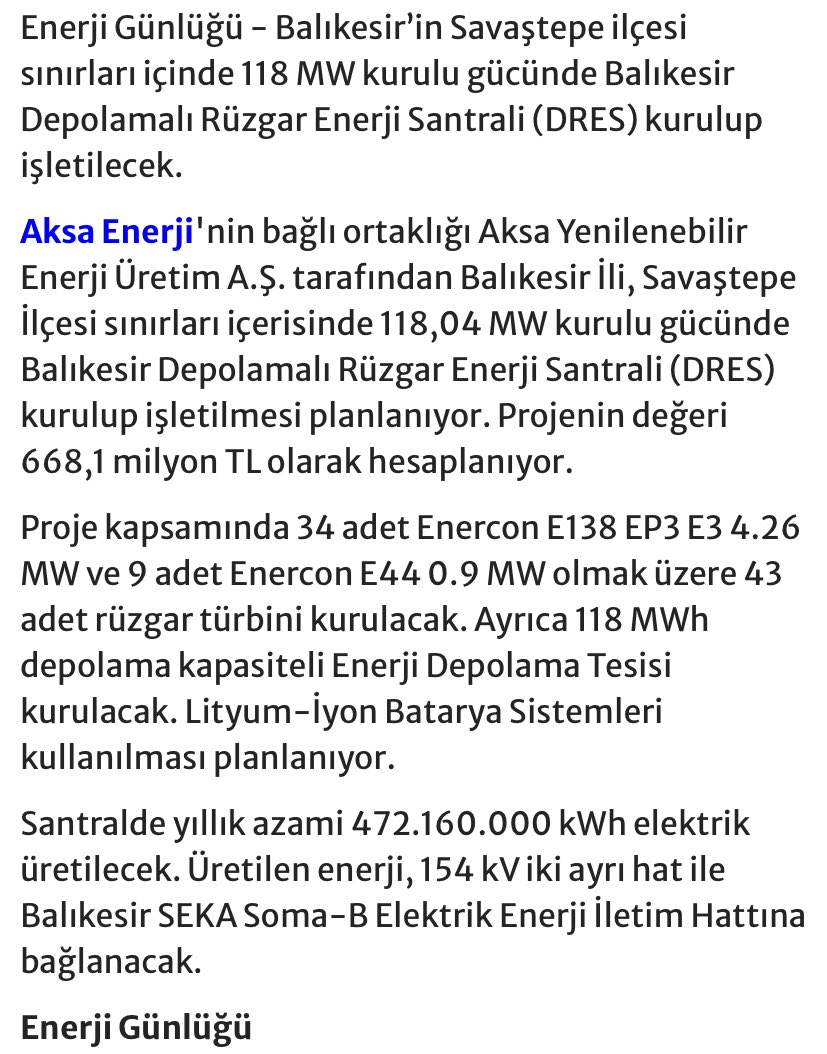 Enerji Günlüğü - Balıkesir'in Savaştepe ilçesi sınırları içinde 118 MW kurulu gücünde Balıkesir Depolamalı Rüzgar Enerji Santrali (DRES) kurulup işletilecek.

Aksa Enerji'nin bağlı ortaklığı Aksa Yenilenebilir Enerji Üretim A.Ş. tarafından Balıkesir İli, Savaştepe İlçesi sınırları içerisinde 118,04 MW kurulu gücünde Balıkesir Depolamalı Rüzgar Enerji Santrali (DRES) kurulup işletilmesi planlanıyor. Projenin değeri 668,1 milyon TL olarak hesaplanıyor.

Proje kapsamında 34 adet Enercon E138 EP3 E3 4.26 MW ve 9 adet Enercon E44 0.9 MW olmak üzere 43 adet rüzgar türbini kurulacak. Ayrıca 118 MWh depolama kapasiteli Enerji Depolama Tesisi kurulacak. Lityum-İyon Batarya Sistemleri kullanılması planlanıyor.

Santralde yıllık azami 472.160.000 kWh elektrik üretilecek. Üretilen enerji, 154 kV iki ayrı hat ile Balıkesir SEKA Soma-B Elektrik Enerji İletim Hattına bağlanacak.

Enerji Günlüğü